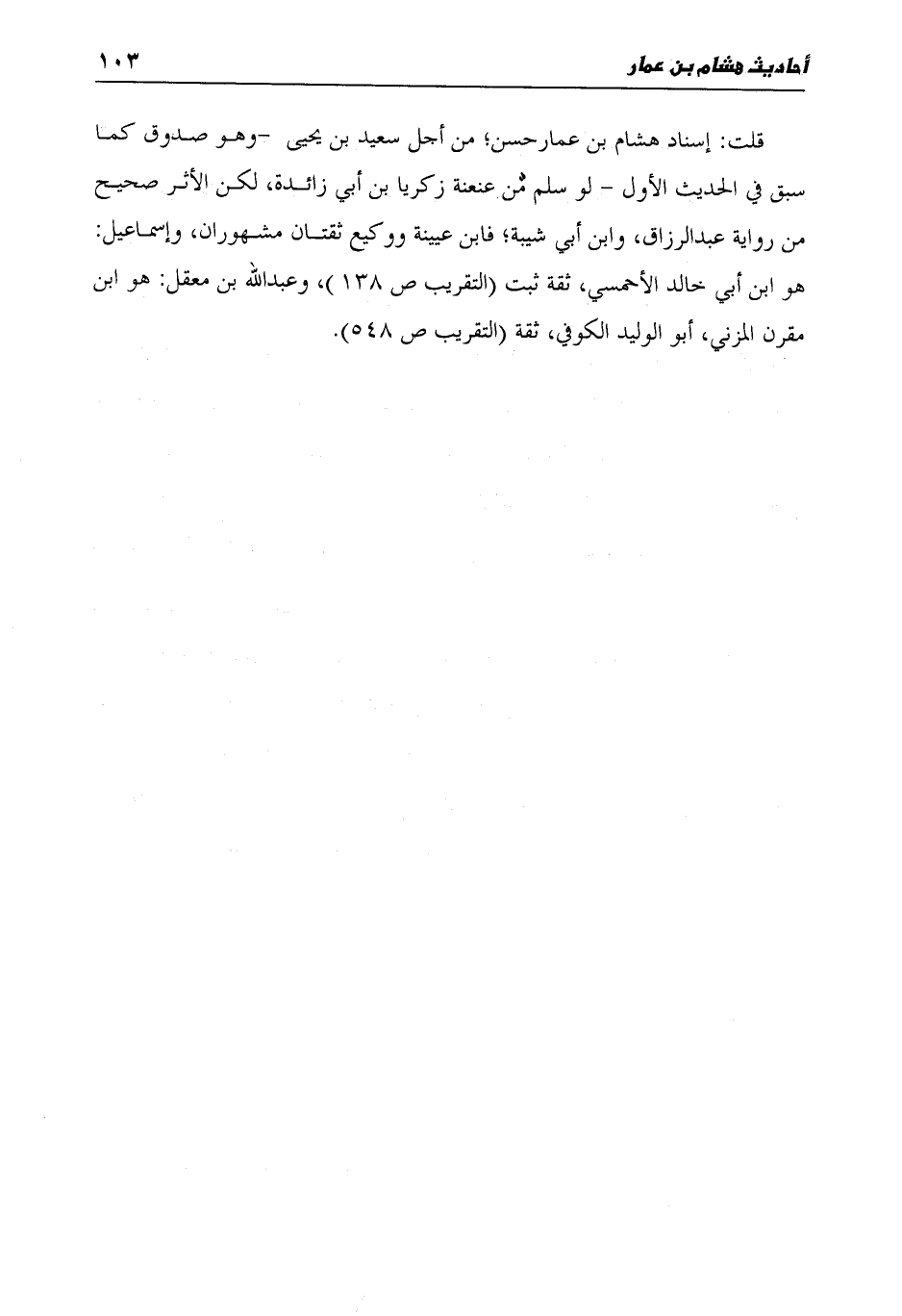 أحاديث هشام بن عمار ١٠٣

قلت: إسناد هشام بن عمارحسن؛ من أجل سعيد بن يحيى -وهو صدوق كما سبق في الحديث الأول - لو سلم مْن عنعنة زكريا بن أبي زائدة، لكن الأثر صحيح من رواية عبدالرزاق، وابن أبي شيبة؛ فابن عيينة ووكيع ثقتان مشهوران، وإسماعيل: هو ابن أبي خالد الأحمسي، ثقة ثبت (التقريب ص ١٣٨ )، وعبدالله بن معقل: هو ابن مقرن المزني، أبو الوليد الكوفي، ثقة (التقريب ص ٥٤٨).